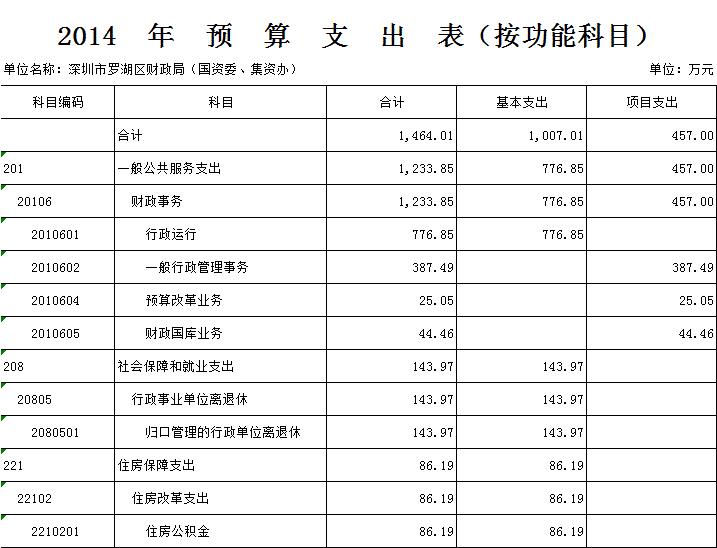 2014 年 预 算 支 出 表（按功能科目）

单位名称：深圳市罗湖区财政局（国资委、集资办）

单位：万元

| 科目编码 | 科目 | 合计 | 基本支出 | 项目支出 |
|---|---|---|---|---|
|  | 合计 | 1,464.01 | 1,007.01 | 457.00 |
| 201 | 一般公共服务支出 | 1,233.85 | 776.85 | 457.00 |
| 20106 | 财政事务 | 1,233.85 | 776.85 | 457.00 |
| 2010601 | 行政运行 | 776.85 | 776.85 |  |
| 2010602 | 一般行政管理事务 | 387.49 |  | 387.49 |
| 2010604 | 预算改革业务 | 25.05 |  | 25.05 |
| 2010605 | 财政国库业务 | 44.46 |  | 44.46 |
| 208 | 社会保障和就业支出 | 143.97 | 143.97 |  |
| 20805 | 行政事业单位离退休 | 143.97 | 143.97 |  |
| 2080501 | 归口管理的行政单位离退休 | 143.97 | 143.97 |  |
| 221 | 住房保障支出 | 86.19 | 86.19 |  |
| 22102 | 住房改革支出 | 86.19 | 86.19 |  |
| 2210201 | 住房公积金 | 86.19 | 86.19 |  |